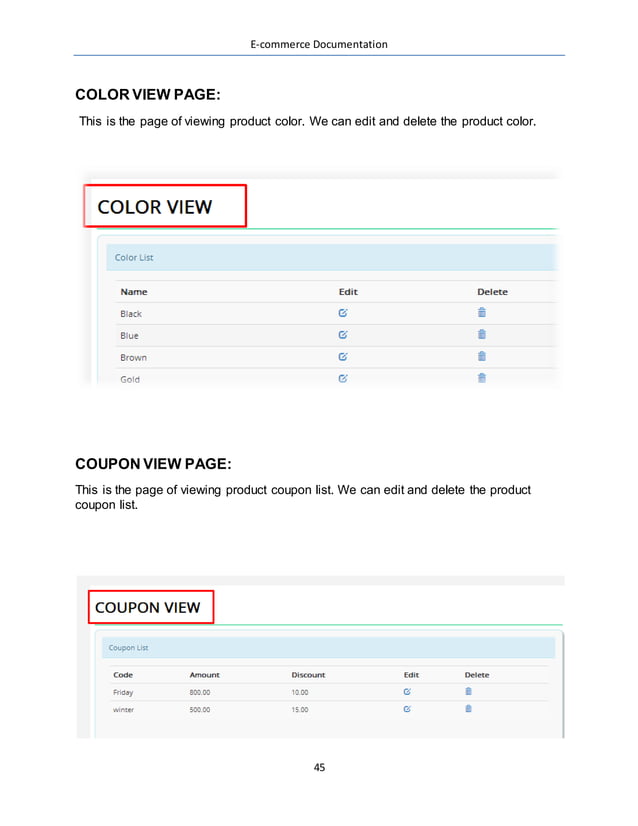 E-commerce Documentation

COLOR VIEW PAGE:

This is the page of viewing product color. We can edit and delete the product color.

COLOR VIEW

Color List

| Name | Edit | Delete |
|---|---|---|
| Black | | |
| Blue | | |
| Brown | | |
| Gold | | |

COUPON VIEW PAGE:

This is the page of viewing product coupon list. We can edit and delete the product coupon list.

COUPON VIEW

Coupon List

| Code | Amount | Discount | Edit | Delete |
|---|---|---|---|---|
| Friday | 800.00 | 10.00 | | |
| winter | 500.00 | 15.00 | | |

45